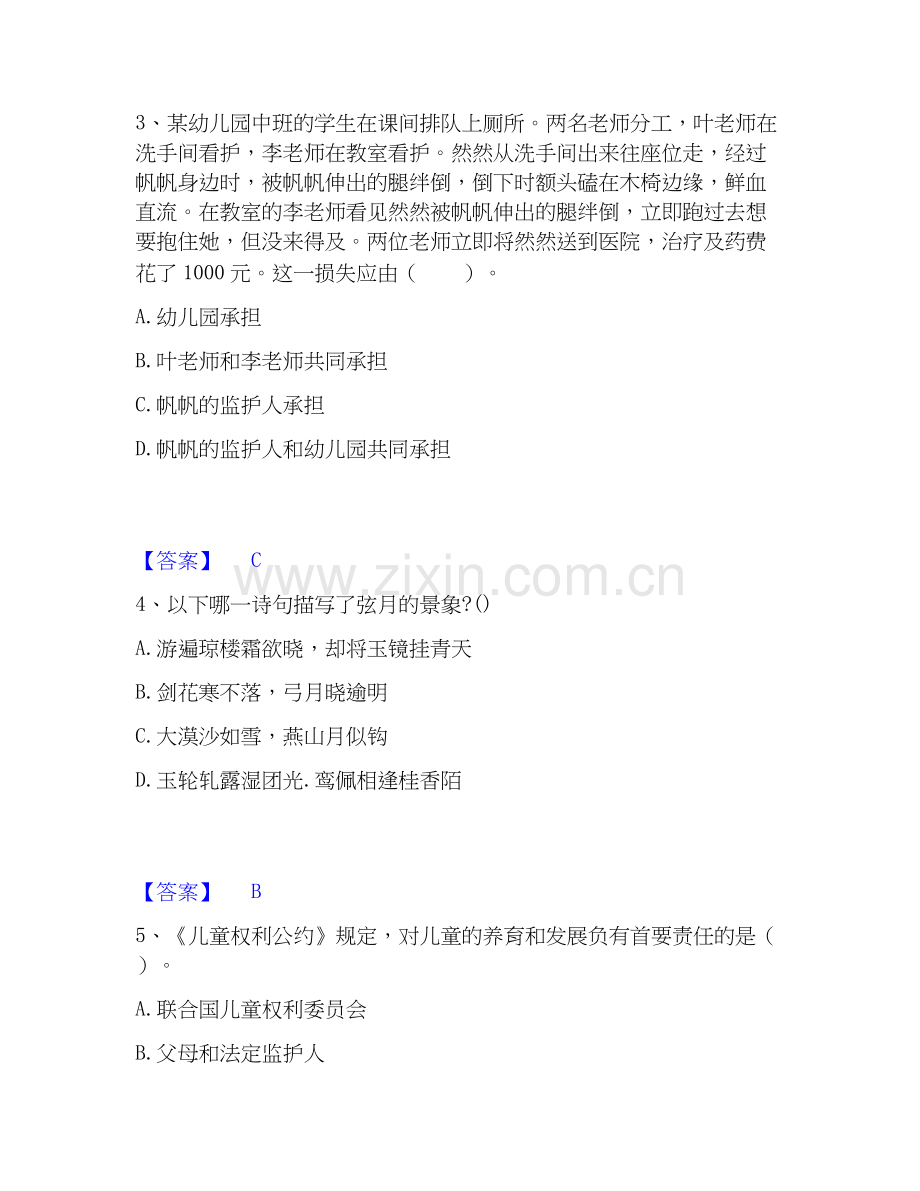 3、某幼儿园中班的学生在课间排队上厕所。两名老师分工，叶老师在洗手间看护，李老师在教室看护。然然从洗手间出来往座位走，经过帆帆身边时，被帆帆伸出的腿绊倒，倒下时额头磕在木椅边缘，鲜血直流。在教室的李老师看见然然被帆帆伸出的腿绊倒，立即跑过去想要抱住她，但没来得及。两位老师立即将然然送到医院，治疗及药费花了 1000 元。这一损失应由（　　）。

A. 幼儿园承担

B. 叶老师和李老师共同承担

C. 帆帆的监护人承担

D. 帆帆的监护人和幼儿园共同承担

【答案】　C

www.zixin.com.cn

4、以下哪一诗句描写了弦月的景象?()

A. 游遍琼楼霜欲晓，却将玉镜挂青天

B. 剑花寒不落，弓月晓逾明

C. 大漠沙如雪，燕山月似钩

D. 玉轮轧露湿团光. 鸾佩相逢桂香陌

【答案】　B

5、《儿童权利公约》规定，对儿童的养育和发展负有首要责任的是（　）。

A. 联合国儿童权利委员会

B. 父母和法定监护人